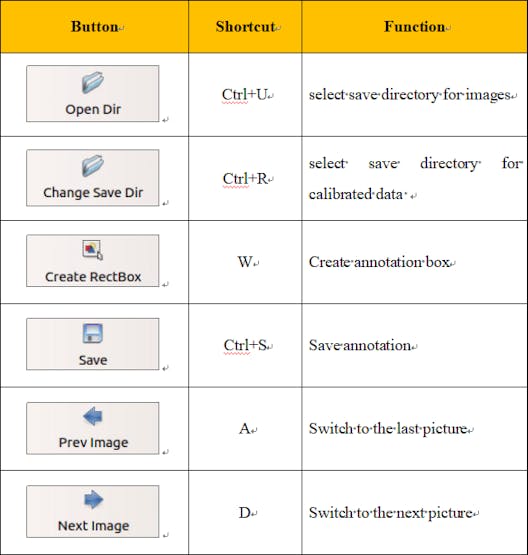 | Button | Shortcut | Function |
|---|---|---|
| Open Dir | Ctrl+U | select save directory for images |
| Change Save Dir | Ctrl+R | select save directory for calibrated data |
| Create RectBox | W | Create annotation box |
| Save | Ctrl+S | Save annotation |
| Prev Image | A | Switch to the last picture |
| Next Image | D | Switch to the next picture |